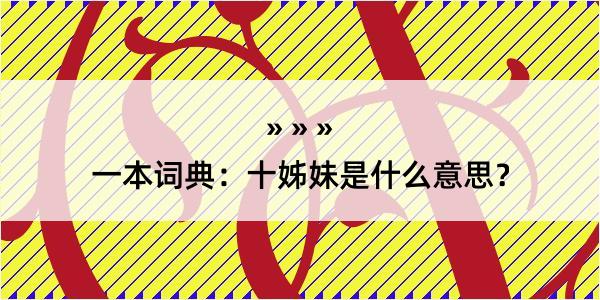 » » »

一本词典：十姊妹是什么意思？